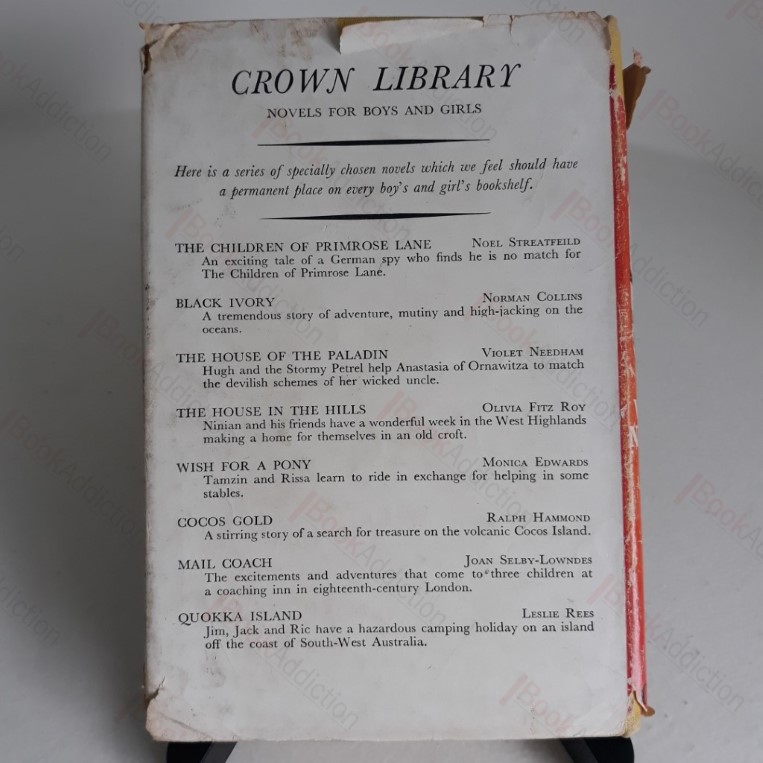 CROWN LIBRARY

NOVELS FOR BOYS AND GIRLS

Here is a series of specially chosen novels which we feel should have a permanent place on every boy's and girl's bookshelf.

THE CHILDREN OF PRIMROSE LANE NOEL STREATFEILD
An exciting tale of a German spy who finds he is no match for The Children of Primrose Lane.

BLACK IVORY NORMAN COLLINS
A tremendous story of adventure, mutiny and high-jacking on the oceans.

THE HOUSE OF THE PALADIN VIOLET NEEDHAM
Hugh and the Stormy Petrel help Anastasia of Ornawitza to match the devilish schemes of her wicked uncle.

THE HOUSE IN THE HILLS OLIVIA FITZ ROY
Ninian and his friends have a wonderful week in the West Highlands making a home for themselves in an old croft.

WISH FOR A PONY MONICA EDWARDS
Tamzin and Rissa learn to ride in exchange for helping in some stables.

COCOS GOLD RALPH HAMMOND
A stirring story of a search for treasure on the volcanic Cocos Island.

MAIL COACH JOAN SELBY-LOWNDES
The excitements and adventures that come to three children at a coaching inn in eighteenth-century London.

QUOKKA ISLAND LESLIE REES
Jim, Jack and Ric have a hazardous camping holiday on an island off the coast of South-West Australia.

BookAddiction